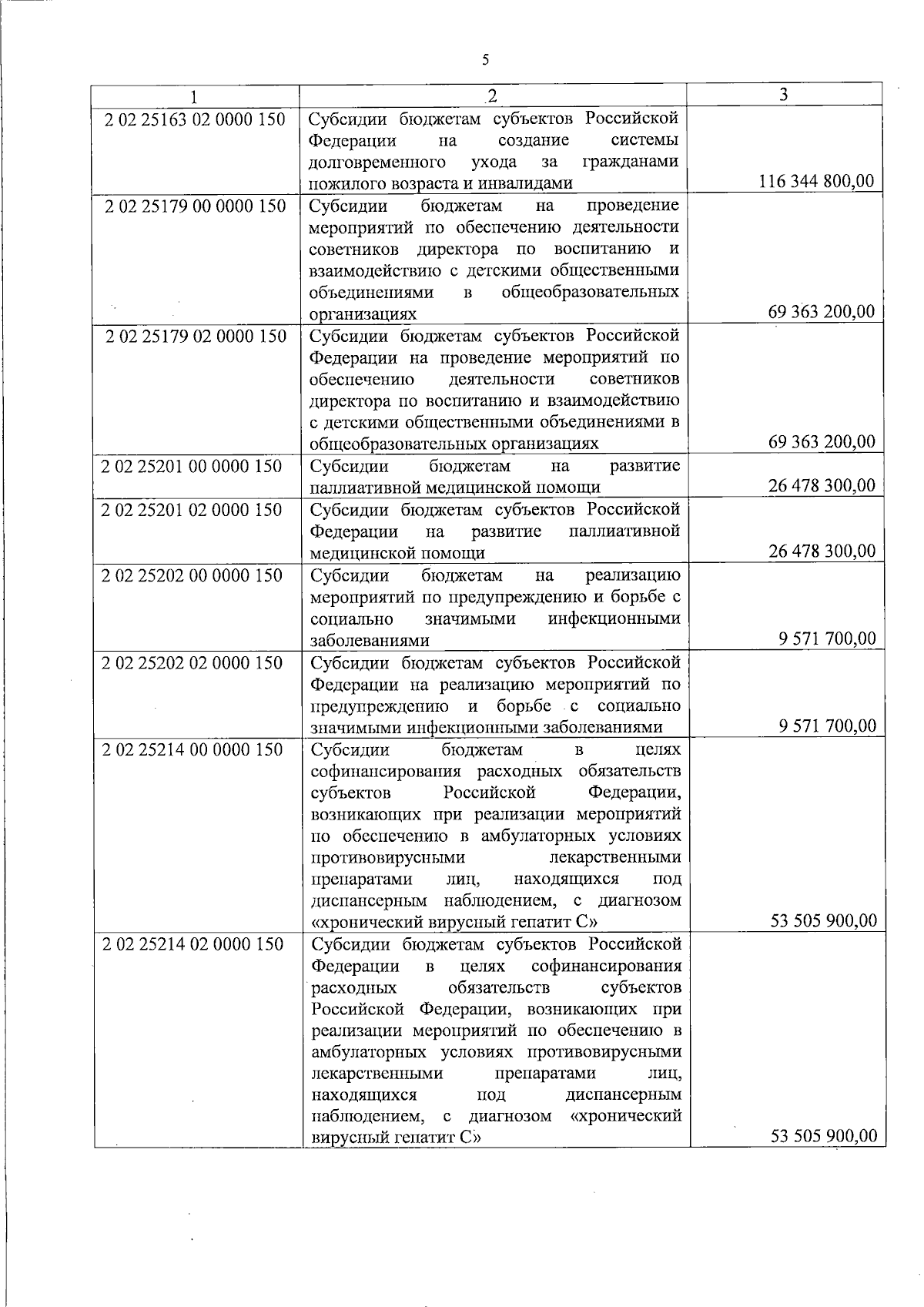 5

| 1 | 2 | 3 |
|---|---|---|
| 2 02 25163 02 0000 150 | Субсидии бюджетам субъектов Российской Федерации на создание системы долговременного ухода за гражданами пожилого возраста и инвалидами | 116 344 800,00 |
| 2 02 25179 00 0000 150 | Субсидии бюджетам на проведение мероприятий по обеспечению деятельности советников директора по воспитанию и взаимодействию с детскими общественными объединениями в общеобразовательных организациях | 69 363 200,00 |
| 2 02 25179 02 0000 150 | Субсидии бюджетам субъектов Российской Федерации на проведение мероприятий по обеспечению деятельности советников директора по воспитанию и взаимодействию с детскими общественными объединениями в общеобразовательных организациях | 69 363 200,00 |
| 2 02 25201 00 0000 150 | Субсидии бюджетам на развитие паллиативной медицинской помощи | 26 478 300,00 |
| 2 02 25201 02 0000 150 | Субсидии бюджетам субъектов Российской Федерации на развитие паллиативной медицинской помощи | 26 478 300,00 |
| 2 02 25202 00 0000 150 | Субсидии бюджетам на реализацию мероприятий по предупреждению и борьбе с социально значимыми инфекционными заболеваниями | 9 571 700,00 |
| 2 02 25202 02 0000 150 | Субсидии бюджетам субъектов Российской Федерации на реализацию мероприятий по предупреждению и борьбе с социально значимыми инфекционными заболеваниями | 9 571 700,00 |
| 2 02 25214 00 0000 150 | Субсидии бюджетам в целях софинансирования расходных обязательств субъектов Российской Федерации, возникающих при реализации мероприятий по обеспечению в амбулаторных условиях противовирусными лекарственными препаратами лиц, находящихся под диспансерным наблюдением, с диагнозом «хронический вирусный гепатит С» | 53 505 900,00 |
| 2 02 25214 02 0000 150 | Субсидии бюджетам субъектов Российской Федерации в целях софинансирования расходных обязательств субъектов Российской Федерации, возникающих при реализации мероприятий по обеспечению в амбулаторных условиях противовирусными лекарственными препаратами лиц, находящихся под диспансерным наблюдением, с диагнозом «хронический вирусный гепатит С» | 53 505 900,00 |